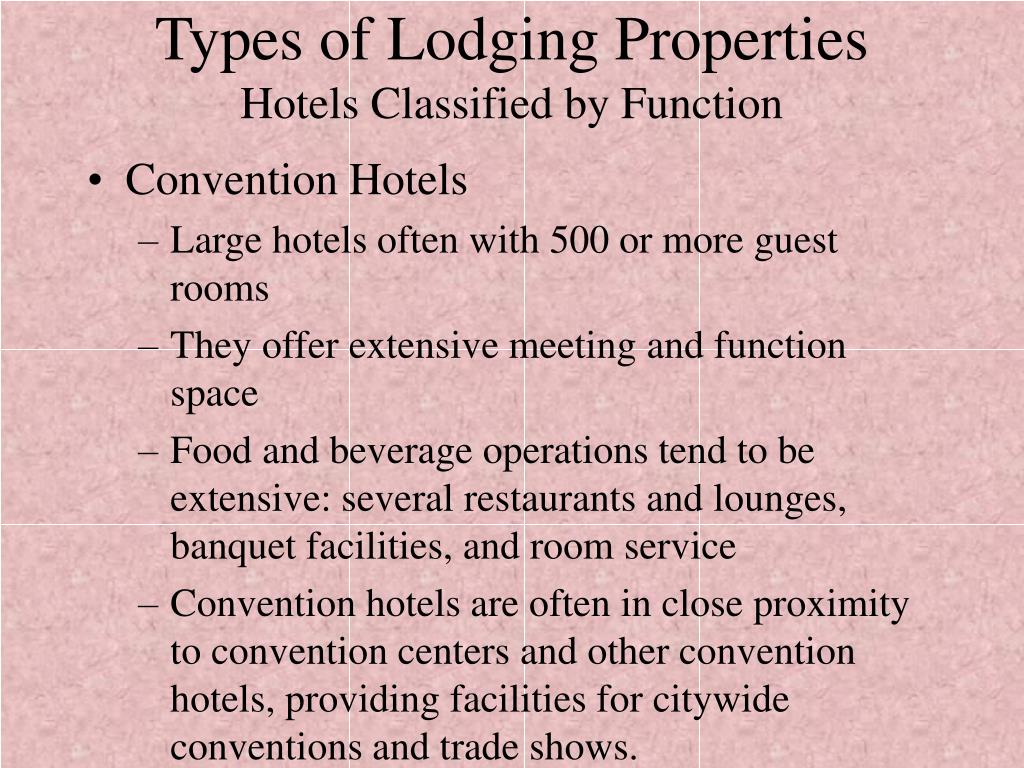 Types of Lodging Properties
Hotels Classified by Function

• Convention Hotels
– Large hotels often with 500 or more guest rooms
– They offer extensive meeting and function space
– Food and beverage operations tend to be extensive: several restaurants and lounges, banquet facilities, and room service
– Convention hotels are often in close proximity to convention centers and other convention hotels, providing facilities for citywide conventions and trade shows.